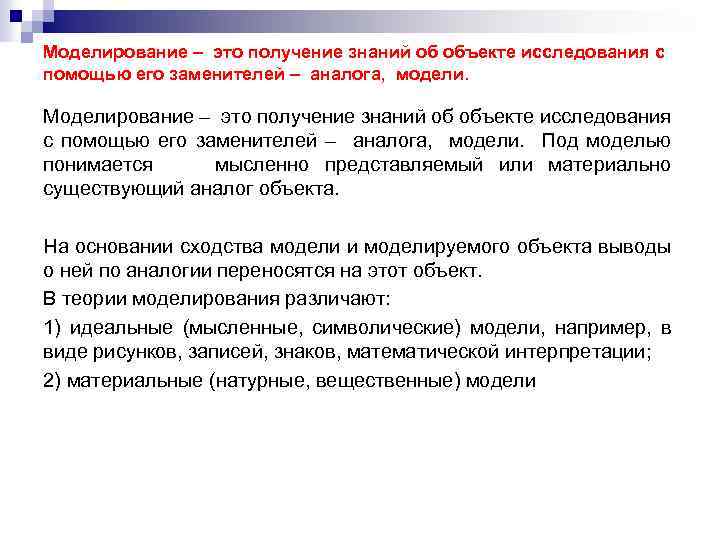 Моделирование – это получение знаний об объекте исследования с помощью его заменителей – аналога, модели.

Моделирование – это получение знаний об объекте исследования с помощью его заменителей – аналога, модели. Под моделью понимается мысленно представляемый или материально существующий аналог объекта.

На основании сходства модели и моделируемого объекта выводы о ней по аналогии переносятся на этот объект.

В теории моделирования различают:

1) идеальные (мысленные, символические) модели, например, в виде рисунков, записей, знаков, математической интерпретации;

2) материальные (натурные, вещественные) модели